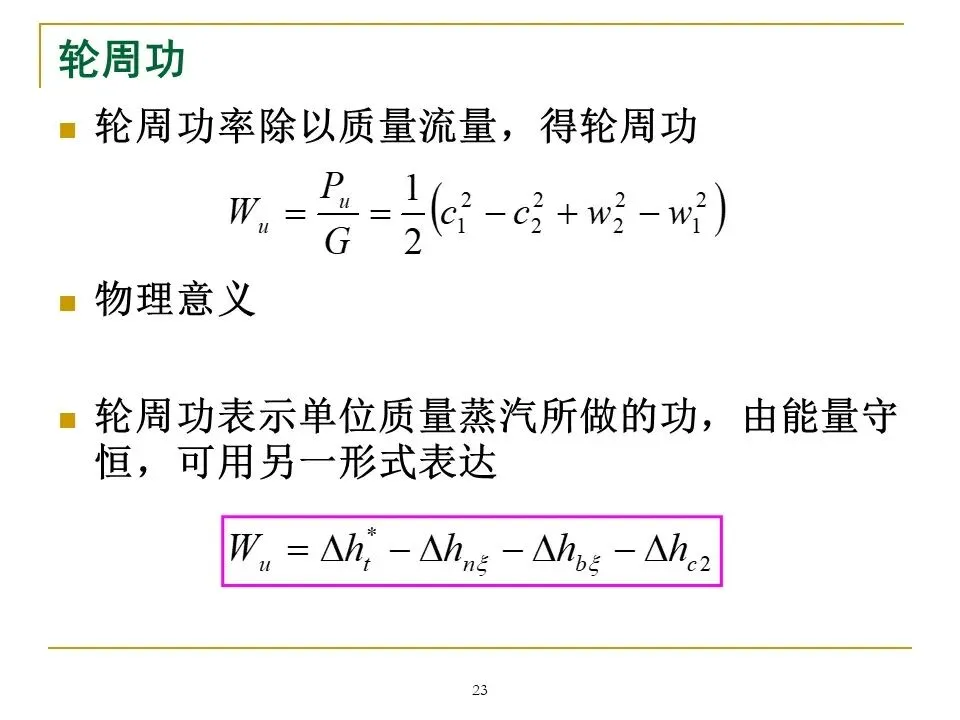 轮周功

轮周功率除以质量流量，得轮周功

$W_u = \frac{P_u}{G} = \frac{1}{2}\left(c_1^2 - c_2^2 + w_2^2 - w_1^2\right)$

物理意义

轮周功表示单位质量蒸汽所做的功，由能量守恒，可用另一形式表达

$W_u = \Delta h_t^* - \Delta h_{n\xi} - \Delta h_{b\xi} - \Delta h_{c2}$

23